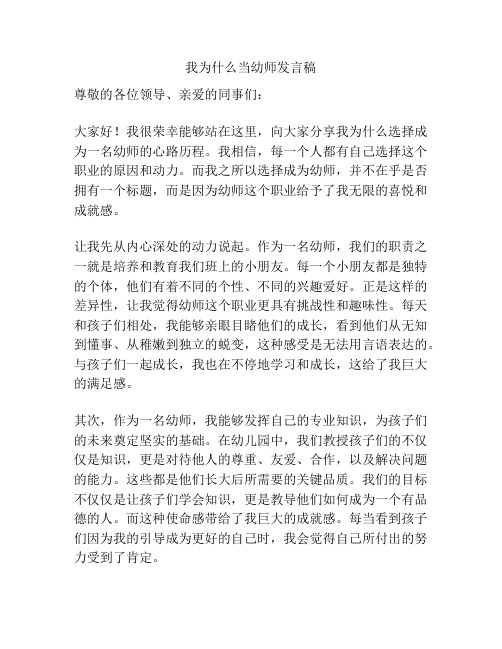 我为什么当幼师发言稿

尊敬的各位领导、亲爱的同事们：

大家好！我很荣幸能够站在这里，向大家分享我为什么选择成为一名幼师的心路历程。我相信，每一个人都有自己选择这个职业的原因和动力。而我之所以选择成为幼师，并不在乎是否拥有一个标题，而是因为幼师这个职业给予了我无限的喜悦和成就感。

让我先从内心深处的动力说起。作为一名幼师，我们的职责之一就是培养和教育我们班上的小朋友。每一个小朋友都是独特的个体，他们有着不同的个性、不同的兴趣爱好。正是这样的差异性，让我觉得幼师这个职业更具有挑战性和趣味性。每天和孩子们相处，我能够亲眼目睹他们的成长，看到他们从无知到懂事、从稚嫩到独立的蜕变，这种感受是无法用言语表达的。与孩子们一起成长，我也在不停地学习和成长，这给了我巨大的满足感。

其次，作为一名幼师，我能够发挥自己的专业知识，为孩子们的未来奠定坚实的基础。在幼儿园中，我们教授孩子们的不仅仅是知识，更是对待他人的尊重、友爱、合作，以及解决问题的能力。这些都是他们长大后所需要的关键品质。我们的目标不仅仅是让孩子们学会知识，更是教导他们如何成为一个有品德的人。而这种使命感带给了我巨大的成就感。每当看到孩子们因为我的引导成为更好的自己时，我会觉得自己所付出的努力受到了肯定。